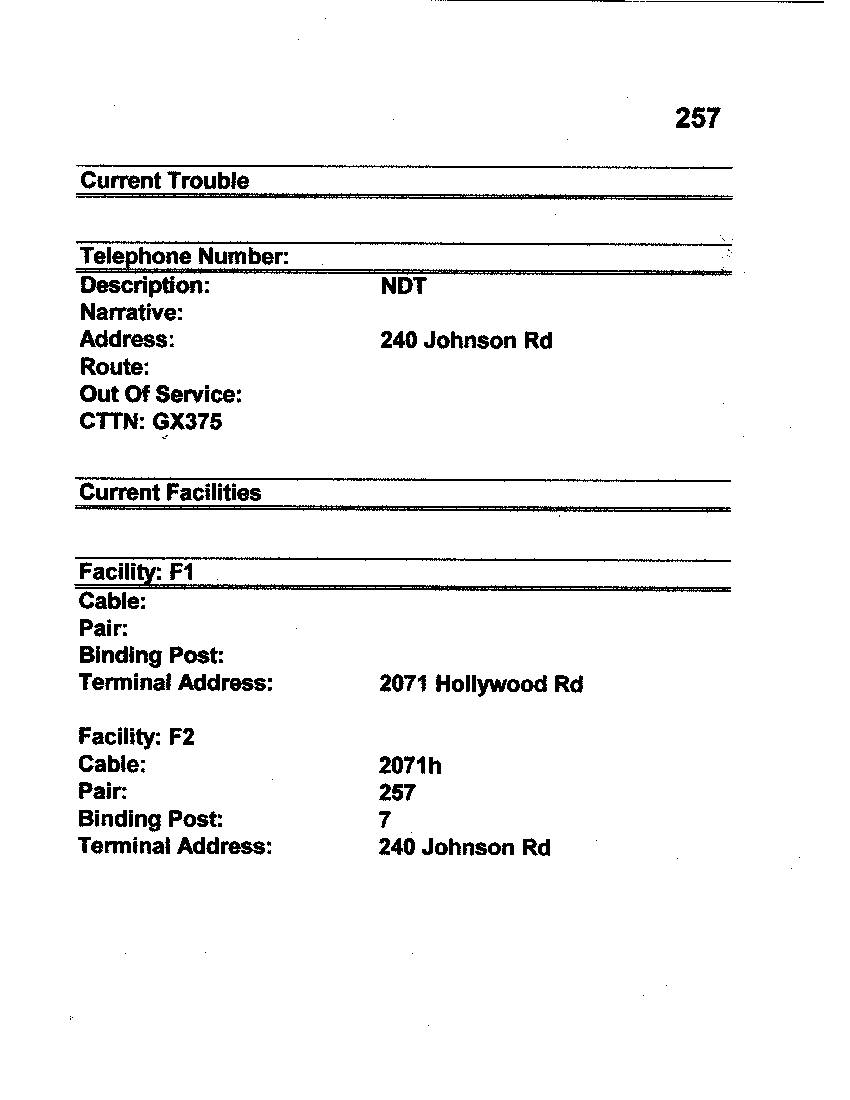 257

Current Trouble

Telephone Number:
Description: NDT
Narrative:
Address: 240 Johnson Rd
Route:
Out Of Service:
CTTN: GX375

Current Facilities

Facility: F1
Cable:
Pair:
Binding Post:
Terminal Address: 2071 Hollywood Rd

Facility: F2
Cable: 2071h
Pair: 257
Binding Post: 7
Terminal Address: 240 Johnson Rd